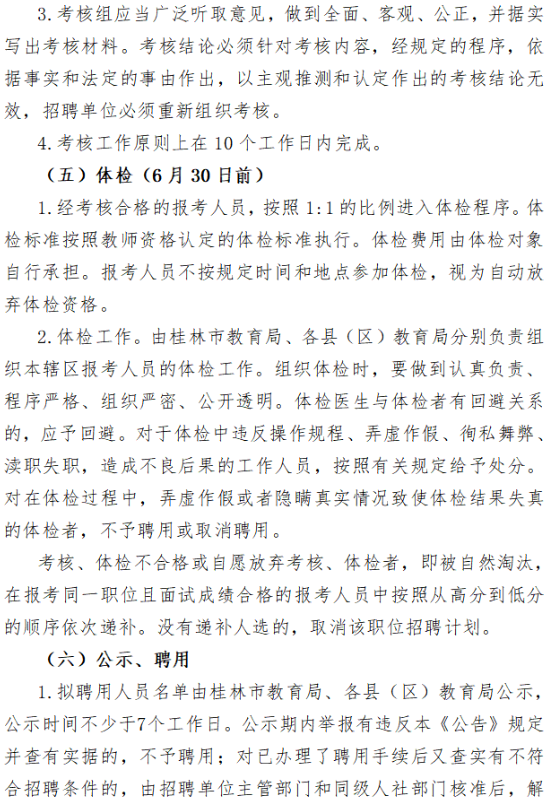 3.考核组应当广泛听取意见，做到全面、客观、公正，并据实写出考核材料。考核结论必须针对考核内容，经规定的程序，依据事实和法定的事由作出，以主观推测和认定作出的考核结论无效，招聘单位必须重新组织考核。

4.考核工作原则上在10个工作日内完成。

（五）体检（6月30日前）

1.经考核合格的报考人员，按照1:1的比例进入体检程序。体检标准按照教师资格认定的体检标准执行。体检费用由体检对象自行承担。报考人员不按规定时间和地点参加体检，视为自动放弃体检资格。

2.体检工作。由桂林市教育局、各县（区）教育局分别负责组织本辖区报考人员的体检工作。组织体检时，要做到认真负责、程序严格、组织严密、公开透明。体检医生与体检者有回避关系的，应予回避。对于体检中违反操作规程、弄虚作假、徇私舞弊、渎职失职，造成不良后果的工作人员，按照有关规定给予处分。对在体检过程中，弄虚作假或者隐瞒真实情况致使体检结果失真的体检者，不予聘用或取消聘用。

考核、体检不合格或自愿放弃考核、体检者，即被自然淘汰，在报考同一职位且面试成绩合格的报考人员中按照从高分到低分的顺序依次递补。没有递补人选的，取消该职位招聘计划。

（六）公示、聘用

1.拟聘用人员名单由桂林市教育局、各县（区）教育局公示，公示时间不少于7个工作日。公示期内举报有违反本《公告》规定并查有实据的，不予聘用；对已办理了聘用手续后又查实有不符合招聘条件的，由招聘单位主管部门和同级人社部门核准后，解